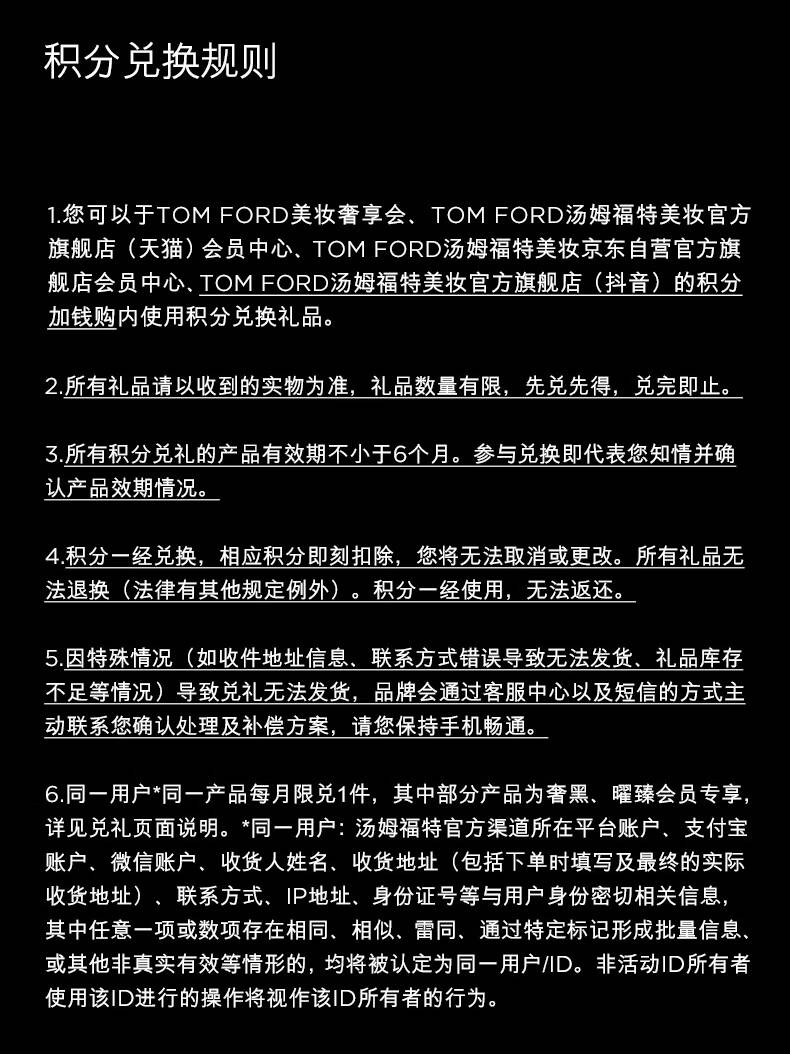 积分兑换规则

1.您可以于TOM FORD美妆奢享会、TOM FORD汤姆福特美妆官方旗舰店（天猫）会员中心、TOM FORD汤姆福特美妆京东自营官方旗舰店会员中心、TOM FORD汤姆福特美妆官方旗舰店（抖音）的积分加钱购内使用积分兑换礼品。

2.所有礼品请以收到的实物为准，礼品数量有限，先兑先得，兑完即止。

3.所有积分兑礼的产品有效期不小于6个月。参与兑换即代表您知情并确认产品效期情况。

4.积分一经兑换，相应积分即刻扣除，您将无法取消或更改。所有礼品无法退换（法律有其他规定例外）。积分一经使用，无法返还。

5.因特殊情况（如收件地址信息、联系方式错误导致无法发货、礼品库存不足等情况）导致兑礼无法发货，品牌会通过客服中心以及短信的方式主动联系您确认处理及补偿方案，请您保持手机畅通。

6.同一用户*同一产品每月限兑1件，其中部分产品为奢黑、曜臻会员专享，详见兑礼页面说明。*同一用户：汤姆福特官方渠道所在平台账户、支付宝账户、微信账户、收货人姓名、收货地址（包括下单时填写及最终的实际收货地址）、联系方式、IP地址、身份证号等与用户身份密切相关信息，其中任意一项或数项存在相同、相似、雷同、通过特定标记形成批量信息、或其他非真实有效等情形的，均将被认定为同一用户/ID。非活动ID所有者使用该ID进行的操作将视作该ID所有者的行为。